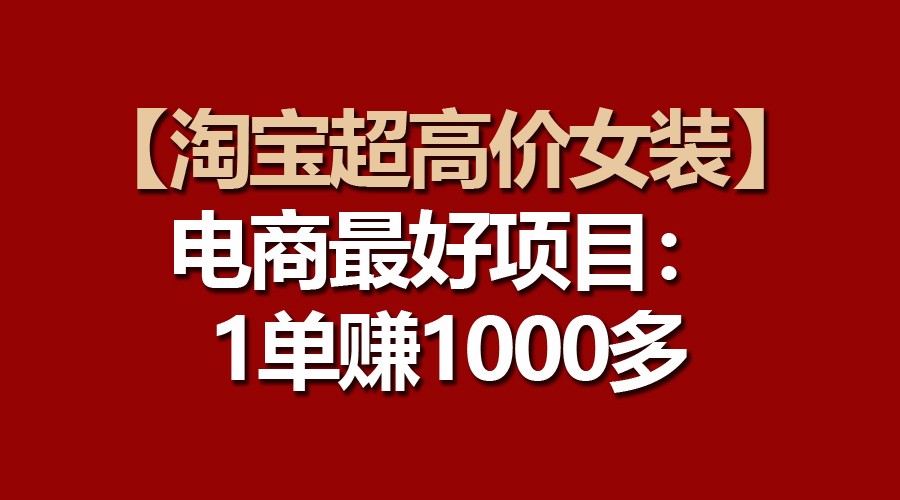 【淘宝超高价女装】
电商最好项目：
1单赚1000多